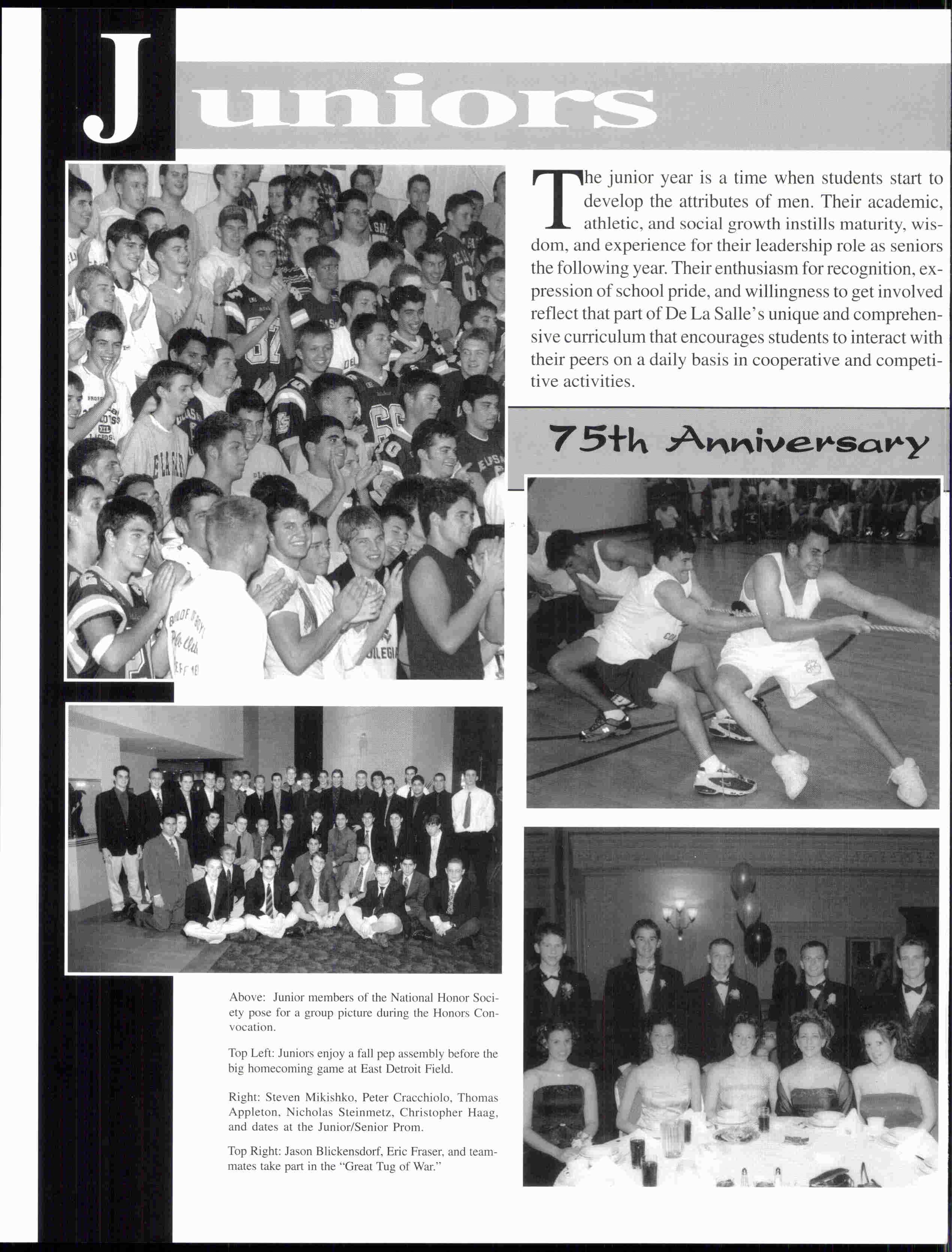 Juniors

The junior year is a time when students start to develop the attributes of men. Their academic, athletic, and social growth instills maturity, wisdom, and experience for their leadership role as seniors the following year. Their enthusiasm for recognition, expression of school pride, and willingness to get involved reflect that part of De La Salle's unique and comprehensive curriculum that encourages students to interact with their peers on a daily basis in cooperative and competitive activities.

75th Anniversary

Above: Junior members of the National Honor Society pose for a group picture during the Honors Convocation.

Top Left: Juniors enjoy a fall pep assembly before the big homecoming game at East Detroit Field.

Right: Steven Mikishko, Peter Cracchiolo, Thomas Appleton, Nicholas Steinmetz, Christopher Haag, and dates at the Junior/Senior Prom.

Top Right: Jason Blickensdorf, Eric Fraser, and teammates take part in the "Great Tug of War."